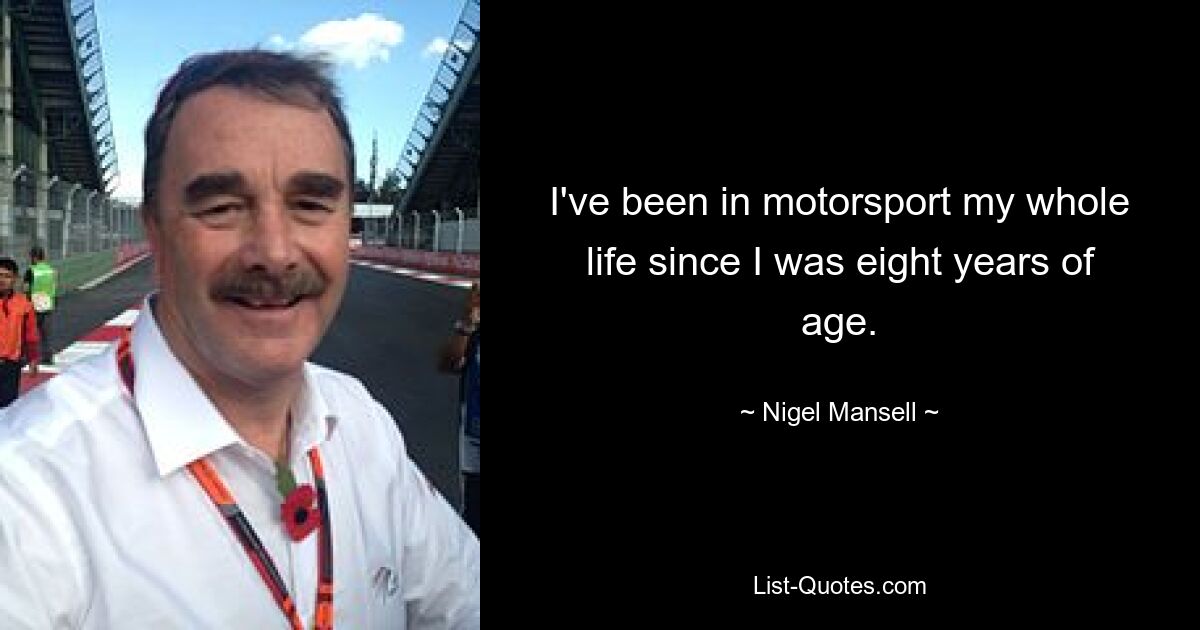 I've been in motorsport my whole life since I was eight years of age.

~ Nigel Mansell ~

List-Quotes.com